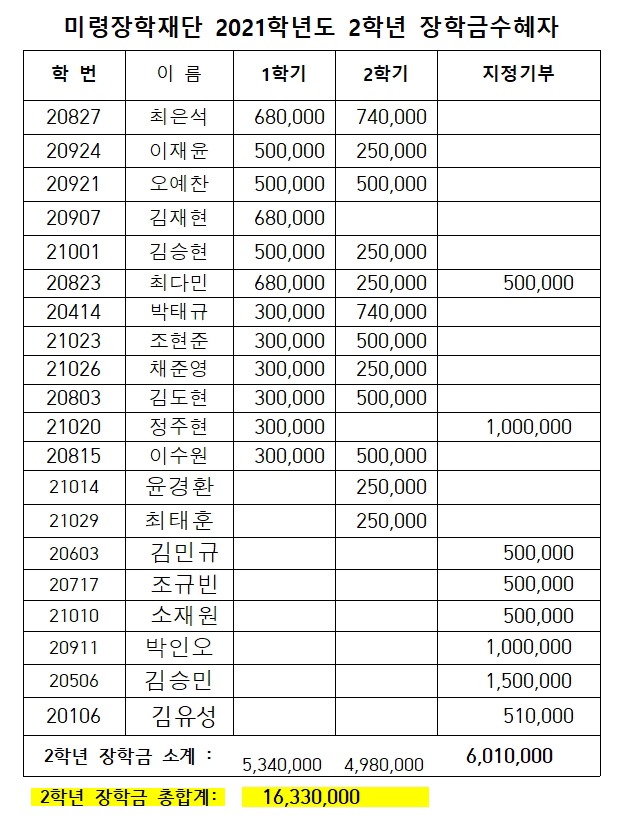 미령장학재단 2021학년도 2학년 장학금수혜자

| 학 번 | 이 름 | 1학기 | 2학기 | 지정기부 |
|---|---|---|---|---|
| 20827 | 최은석 | 680,000 | 740,000 | |
| 20924 | 이재윤 | 500,000 | 250,000 | |
| 20921 | 오예찬 | 500,000 | 500,000 | |
| 20907 | 김재현 | 680,000 | | |
| 21001 | 김승현 | 500,000 | 250,000 | |
| 20823 | 최다민 | 680,000 | 250,000 | 500,000 |
| 20414 | 박태규 | 300,000 | 740,000 | |
| 21023 | 조현준 | 300,000 | 500,000 | |
| 21026 | 채준영 | 300,000 | 250,000 | |
| 20803 | 김도현 | 300,000 | 500,000 | |
| 21020 | 정주현 | 300,000 | | 1,000,000 |
| 20815 | 이수원 | 300,000 | 500,000 | |
| 21014 | 윤경환 | | 250,000 | |
| 21029 | 최태훈 | | 250,000 | |
| 20603 | 김민규 | | | 500,000 |
| 20717 | 조규빈 | | | 500,000 |
| 21010 | 소재원 | | | 500,000 |
| 20911 | 박인오 | | | 1,000,000 |
| 20506 | 김승민 | | | 1,500,000 |
| 20106 | 김유성 | | | 510,000 |
| 2학년 장학금 소계 : | | 5,340,000 | 4,980,000 | 6,010,000 |

2학년 장학금 총합계: 16,330,000